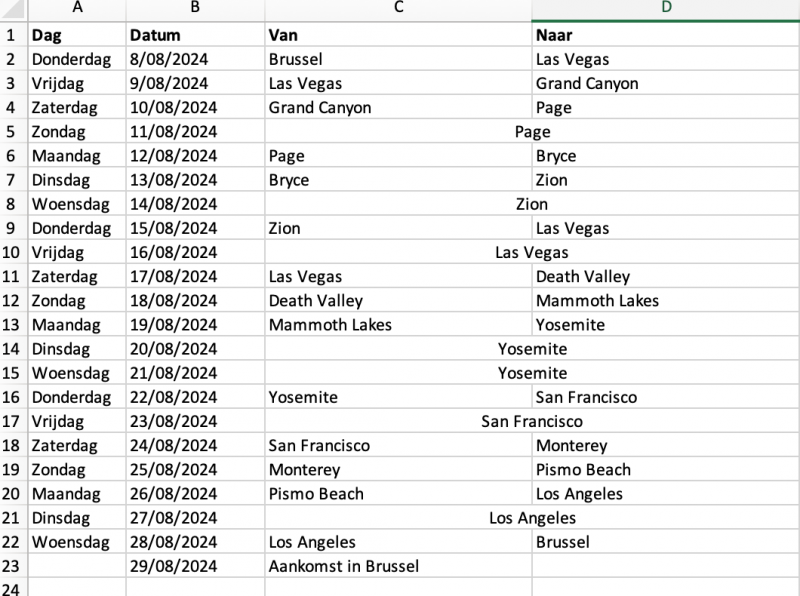 | | A | B | C | D |
|---|---|---|---|---|
| 1 | Dag | Datum | Van | Naar |
| 2 | Donderdag | 8/08/2024 | Brussel | Las Vegas |
| 3 | Vrijdag | 9/08/2024 | Las Vegas | Grand Canyon |
| 4 | Zaterdag | 10/08/2024 | Grand Canyon | Page |
| 5 | Zondag | 11/08/2024 | Page | |
| 6 | Maandag | 12/08/2024 | Page | Bryce |
| 7 | Dinsdag | 13/08/2024 | Bryce | Zion |
| 8 | Woensdag | 14/08/2024 | Zion | |
| 9 | Donderdag | 15/08/2024 | Zion | Las Vegas |
| 10 | Vrijdag | 16/08/2024 | Las Vegas | |
| 11 | Zaterdag | 17/08/2024 | Las Vegas | Death Valley |
| 12 | Zondag | 18/08/2024 | Death Valley | Mammoth Lakes |
| 13 | Maandag | 19/08/2024 | Mammoth Lakes | Yosemite |
| 14 | Dinsdag | 20/08/2024 | Yosemite | |
| 15 | Woensdag | 21/08/2024 | Yosemite | |
| 16 | Donderdag | 22/08/2024 | Yosemite | San Francisco |
| 17 | Vrijdag | 23/08/2024 | San Francisco | |
| 18 | Zaterdag | 24/08/2024 | San Francisco | Monterey |
| 19 | Zondag | 25/08/2024 | Monterey | Pismo Beach |
| 20 | Maandag | 26/08/2024 | Pismo Beach | Los Angeles |
| 21 | Dinsdag | 27/08/2024 | Los Angeles | |
| 22 | Woensdag | 28/08/2024 | Los Angeles | Brussel |
| 23 | | 29/08/2024 | Aankomst in Brussel | |
| 24 | | | | |